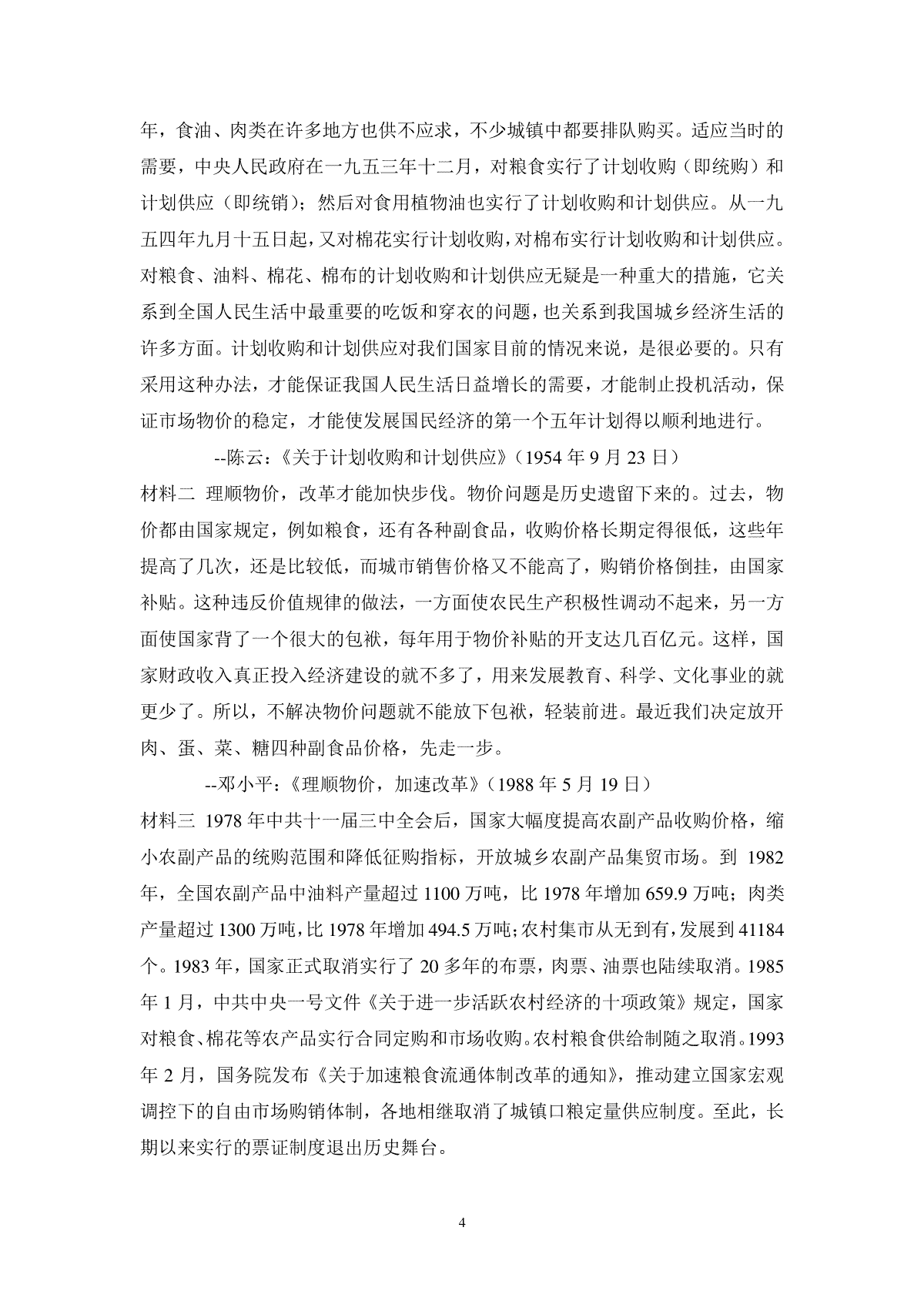 年，食油、肉类在许多地方也供不应求，不少城镇中都要排队购买。适应当时的需要，中央人民政府在一九五三年十二月，对粮食实行了计划收购（即统购）和计划供应（即统销）；然后对食用植物油也实行了计划收购和计划供应。从一九五四年九月十五日起，又对棉花实行计划收购，对棉布实行计划收购和计划供应。对粮食、油料、棉花、棉布的计划收购和计划供应无疑是一种重大的措施，它关系到全国人民生活中最重要的吃饭和穿衣的问题，也关系到我国城乡经济生活的许多方面。计划收购和计划供应对我们国家目前的情况来说，是很必要的。只有采用这种办法，才能保证我国人民生活日益增长的需要，才能制止投机活动，保证市场物价的稳定，才能使发展国民经济的第一个五年计划得以顺利地进行。

--陈云：《关于计划收购和计划供应》（1954 年 9 月 23 日）

材料二 理顺物价，改革才能加快步伐。物价问题是历史遗留下来的。过去，物价都由国家规定，例如粮食，还有各种副食品，收购价格长期定得很低，这些年提高了几次，还是比较低，而城市销售价格又不能高了，购销价格倒挂，由国家补贴。这种违反价值规律的做法，一方面使农民生产积极性调动不起来，另一方面使国家背了一个很大的包袱，每年用于物价补贴的开支达几百亿元。这样，国家财政收入真正投入经济建设的就不多了，用来发展教育、科学、文化事业的就更少了。所以，不解决物价问题就不能放下包袱，轻装前进。最近我们决定放开肉、蛋、菜、糖四种副食品价格，先走一步。

--邓小平：《理顺物价，加速改革》（1988 年 5 月 19 日）

材料三 1978 年中共十一届三中全会后，国家大幅度提高农副产品收购价格，缩小农副产品的统购范围和降低征购指标，开放城乡农副产品集贸市场。到 1982 年，全国农副产品中油料产量超过 1100 万吨，比 1978 年增加 659.9 万吨；肉类产量超过 1300 万吨，比 1978 年增加 494.5 万吨；农村集市从无到有，发展到 41184 个。1983 年，国家正式取消实行了 20 多年的布票，肉票、油票也陆续取消。1985 年 1 月，中共中央一号文件《关于进一步活跃农村经济的十项政策》规定，国家对粮食、棉花等农产品实行合同定购和市场收购。农村粮食供给制随之取消。1993 年 2 月，国务院发布《关于加速粮食流通体制改革的通知》，推动建立国家宏观调控下的自由市场购销体制，各地相继取消了城镇口粮定量供应制度。至此，长期以来实行的票证制度退出历史舞台。

4